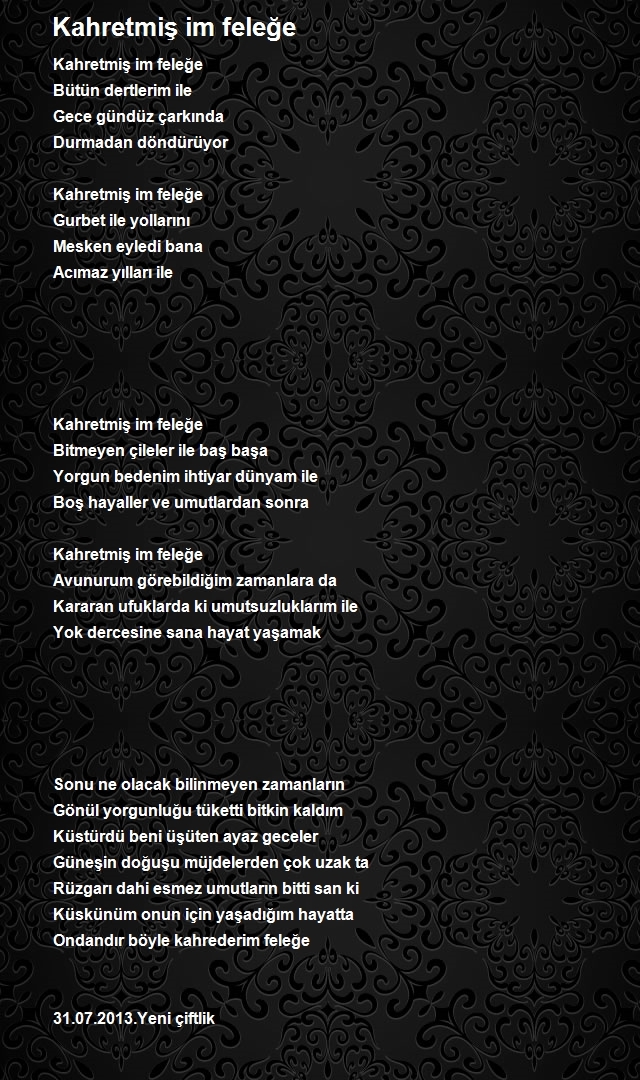 Kahretmiş im feleğe

Kahretmiş im feleğe
Bütün dertlerim ile
Gece gündüz çarkında
Durmadan döndürüyor

Kahretmiş im feleğe
Gurbet ile yollarını
Mesken eyledi bana
Acımaz yılları ile

Kahretmiş im feleğe
Bitmeyen çileler ile baş başa
Yorgun bedenim ihtiyar dünyam ile
Boş hayaller ve umutlardan sonra

Kahretmiş im feleğe
Avunurum görebildiğim zamanlara da
Kararan ufuklarda ki umutsuzluklarım ile
Yok dercesine sana hayat yaşamak

Sonu ne olacak bilinmeyen zamanların
Gönül yorgunluğu tüketti bitkin kaldım
Küstürdü beni üşüten ayaz geceler
Güneşin doğuşu müjdelerden çok uzak ta
Rüzgarı dahi esmez umutların bitti san ki
Küskünüm onun için yaşadığım hayatta
Ondandır böyle kahrederim feleğe

31.07.2013.Yeni çiftlik